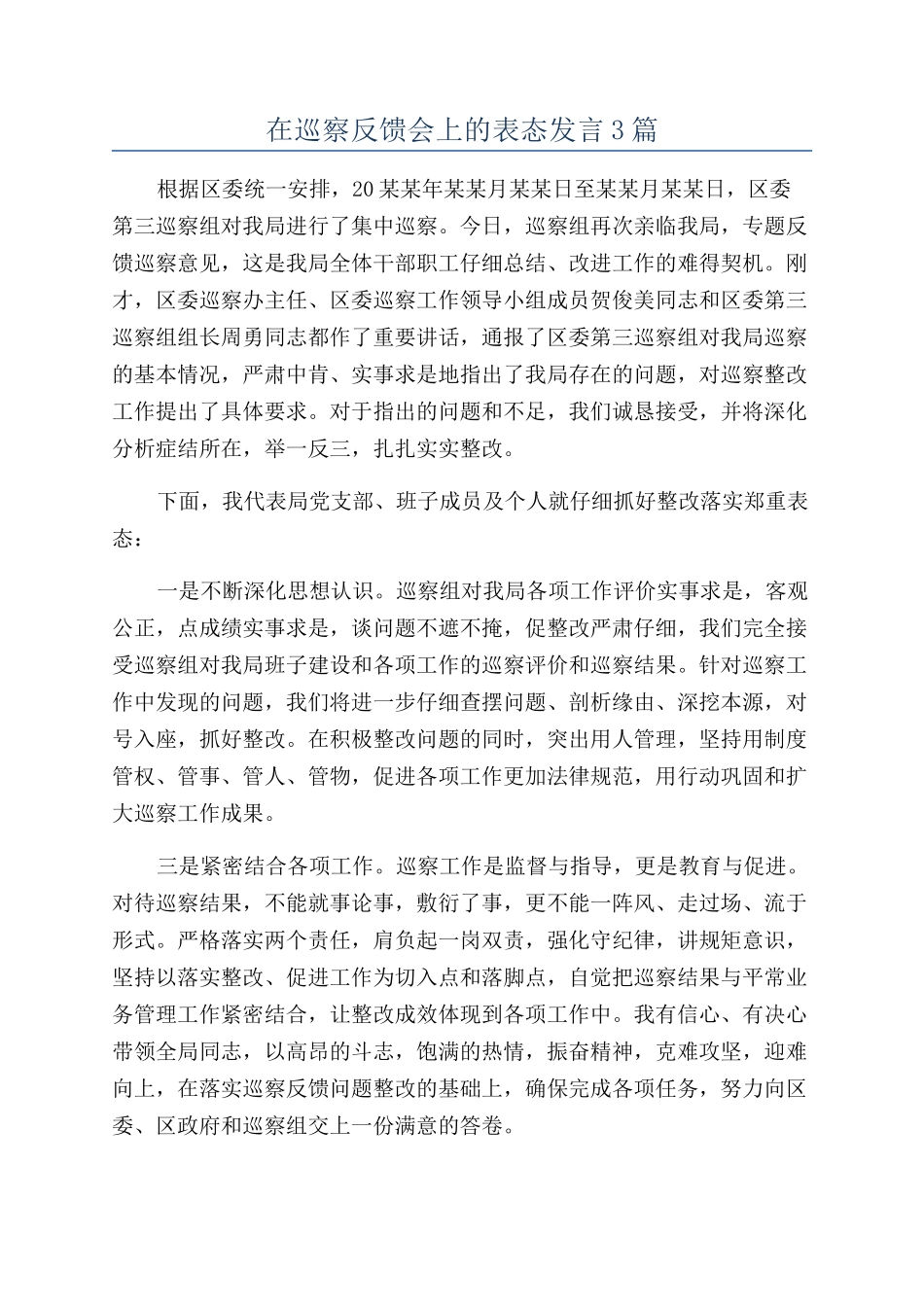 在巡察反馈会上的表态发言3篇

根据区委统一安排，20某某年某某月某某日至某某月某某日，区委第三巡察组对我局进行了集中巡察。今日，巡察组再次亲临我局，专题反馈巡察意见，这是我局全体干部职工仔细总结、改进工作的难得契机。刚才，区委巡察办主任、区委巡察工作领导小组成员贺俊美同志和区委第三巡察组组长周勇同志都作了重要讲话，通报了区委第三巡察组对我局巡察的基本情况，严肃中肯、实事求是地指出了我局存在的问题，对巡察整改工作提出了具体要求。对于指出的问题和不足，我们诚恳接受，并将深化分析症结所在，举一反三，扎扎实实整改。

下面，我代表局党支部、班子成员及个人就仔细抓好整改落实郑重表态：

一是不断深化思想认识。巡察组对我局各项工作评价实事求是，客观公正，点成绩实事求是，谈问题不遮不掩，促整改严肃仔细，我们完全接受巡察组对我局班子建设和各项工作的巡察评价和巡察结果。针对巡察工作中发现的问题，我们将进一步仔细查摆问题、剖析缘由、深挖本源，对号入座，抓好整改。在积极整改问题的同时，突出用人管理，坚持用制度管权、管事、管人、管物，促进各项工作更加法律规范，用行动巩固和扩大巡察工作成果。

三是紧密结合各项工作。巡察工作是监督与指导，更是教育与促进。对待巡察结果，不能就事论事，敷衍了事，更不能一阵风、走过场、流于形式。严格落实两个责任，肩负起一岗双责，强化守纪律，讲规矩意识，坚持以落实整改、促进工作为切入点和落脚点，自觉把巡察结果与平常业务管理工作紧密结合，让整改成效体现到各项工作中。我有信心、有决心带领全局同志，以高昂的斗志，饱满的热情，振奋精神，克难攻坚，迎难向上，在落实巡察反馈问题整改的基础上，确保完成各项任务，努力向区委、区政府和巡察组交上一份满意的答卷。